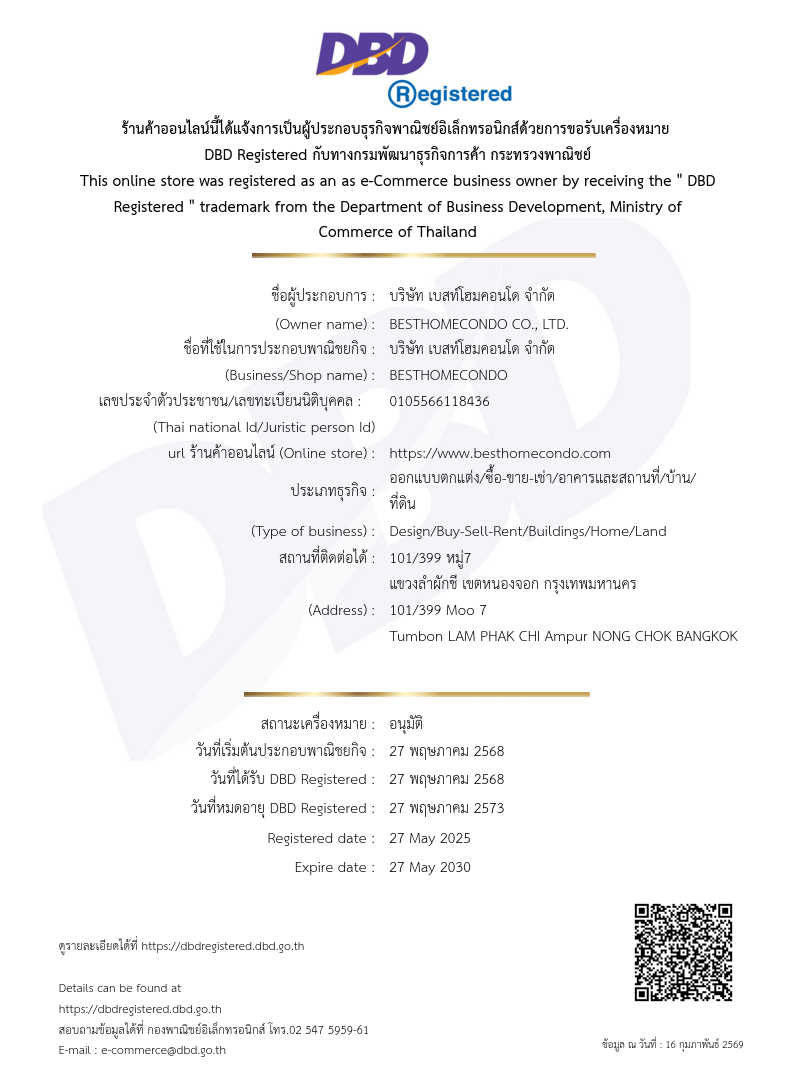 DBD
Registered

ร้านค้าออนไลน์นี้ได้แจ้งการเป็นผู้ประกอบธุรกิจพาณิชย์อิเล็กทรอนิกส์ด้วยการขอรับเครื่องหมาย DBD Registered กับทางกรมพัฒนาธุรกิจการค้า กระทรวงพาณิชย์
This online store was registered as an as e-Commerce business owner by receiving the " DBD Registered " trademark from the Department of Business Development, Ministry of Commerce of Thailand

ชื่อผู้ประกอบการ : บริษัท เบสท์โฮมคอนโด จำกัด
(Owner name) : BESTHOMECONDO CO., LTD.
ชื่อที่ใช้ในการประกอบพาณิชยกิจ : บริษัท เบสท์โฮมคอนโด จำกัด
(Business/Shop name) : BESTHOMECONDO
เลขประจำตัวประชาชน/เลขทะเบียนนิติบุคคล : 0105566118436
(Thai national Id/Juristic person Id)
url ร้านค้าออนไลน์ (Online store) : https://www.besthomecondo.com
ประเภทธุรกิจ : ออกแบบตกแต่ง/ซื้อ-ขาย-เช่า/อาคารและสถานที่/บ้าน/ที่ดิน
(Type of business) : Design/Buy-Sell-Rent/Buildings/Home/Land
สถานที่ติดต่อได้ : 101/399 หมู่7
แขวงลำผักชี เขตหนองจอก กรุงเทพมหานคร
(Address) : 101/399 Moo 7
Tumbon LAM PHAK CHI Ampur NONG CHOK BANGKOK

สถานะเครื่องหมาย : อนุมัติ
วันที่เริ่มต้นประกอบพาณิชยกิจ : 27 พฤษภาคม 2568
วันที่ได้รับ DBD Registered : 27 พฤษภาคม 2568
วันที่หมดอายุ DBD Registered : 27 พฤษภาคม 2573
Registered date : 27 May 2025
Expire date : 27 May 2030

ดูรายละเอียดได้ที่ https://dbdregistered.dbd.go.th

Details can be found at
https://dbdregistered.dbd.go.th
สอบถามข้อมูลได้ที่ กองพาณิชย์อิเล็กทรอนิกส์ โทร.02 547 5959-61
E-mail : e-commerce@dbd.go.th

ข้อมูล ณ วันที่ : 16 กุมภาพันธ์ 2569